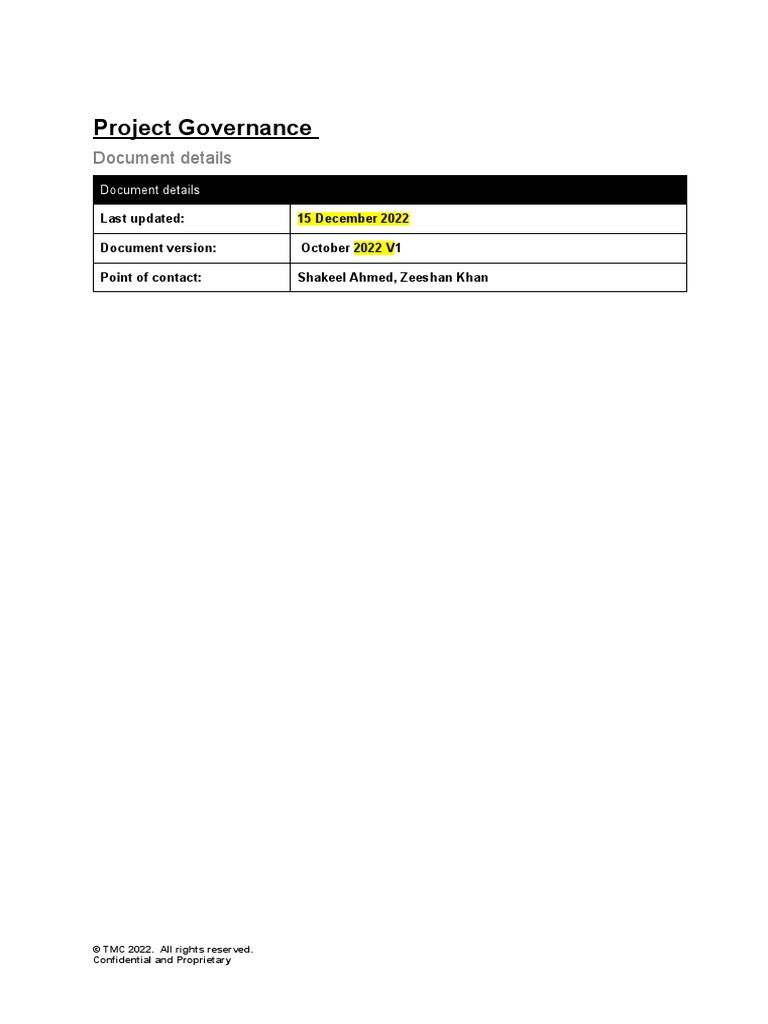 Project Governance

Document details

| Document details | |
|---|---|
| Last updated: | 15 December 2022 |
| Document version: | October 2022 V1 |
| Point of contact: | Shakeel Ahmed, Zeeshan Khan |

© TMC 2022. All rights reserved.
Confidential and Proprietary